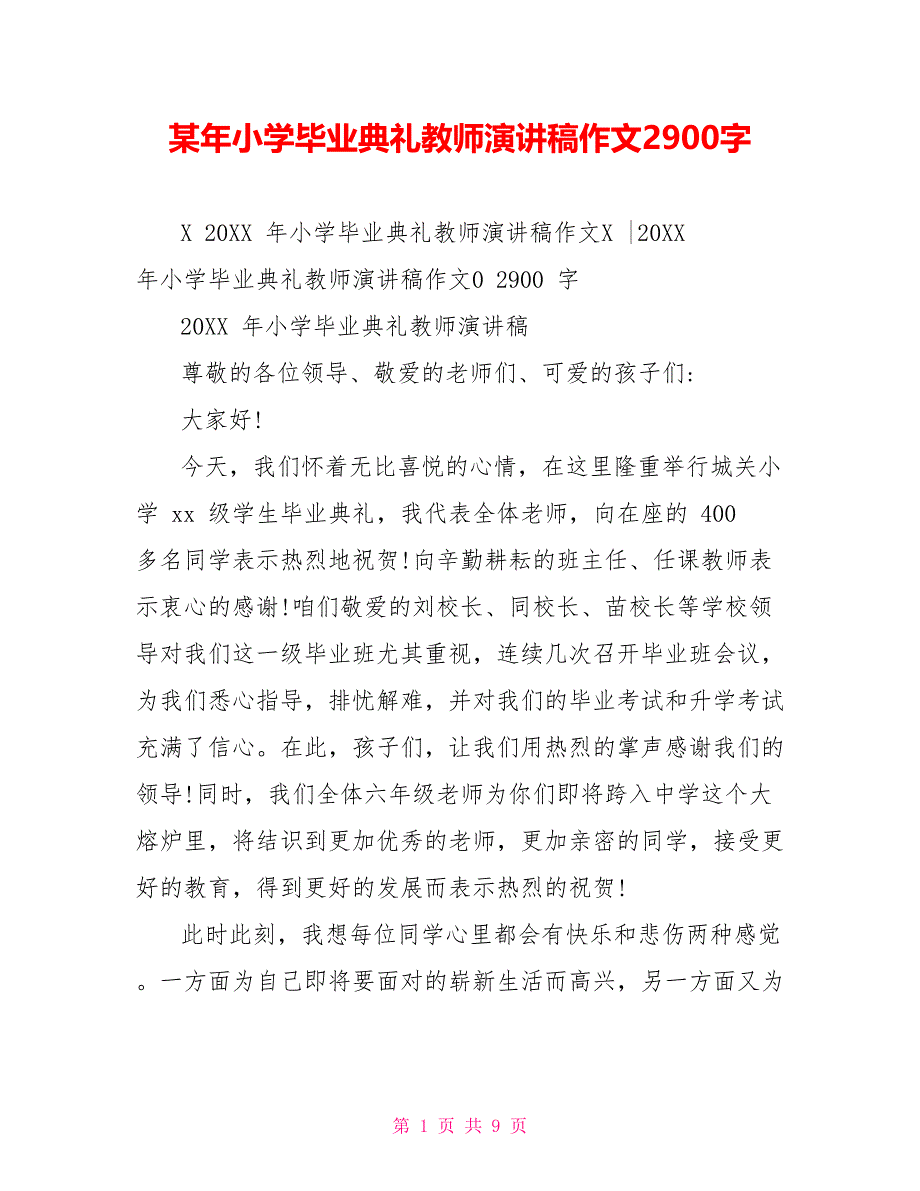 某年小学毕业典礼教师演讲稿作文2900字

X 20XX 年小学毕业典礼教师演讲稿作文X |20XX 年小学毕业典礼教师演讲稿作文0 2900 字

20XX 年小学毕业典礼教师演讲稿

尊敬的各位领导、敬爱的老师们、可爱的孩子们:

大家好!

今天，我们怀着无比喜悦的心情，在这里隆重举行城关小学 xx 级学生毕业典礼，我代表全体老师，向在座的 400 多名同学表示热烈地祝贺!向辛勤耕耘的班主任、任课教师表示衷心的感谢!咱们敬爱的刘校长、同校长、苗校长等学校领导对我们这一级毕业班尤其重视，连续几次召开毕业班会议，为我们悉心指导，排忧解难，并对我们的毕业考试和升学考试充满了信心。在此，孩子们，让我们用热烈的掌声感谢我们的领导!同时，我们全体六年级老师为你们即将跨入中学这个大熔炉里，将结识到更加优秀的老师，更加亲密的同学，接受更好的教育，得到更好的发展而表示热烈的祝贺!

此时此刻，我想每位同学心里都会有快乐和悲伤两种感觉。一方面为自己即将要面对的崭新生活而高兴，另一方面又为

第 1 页 共 9 页